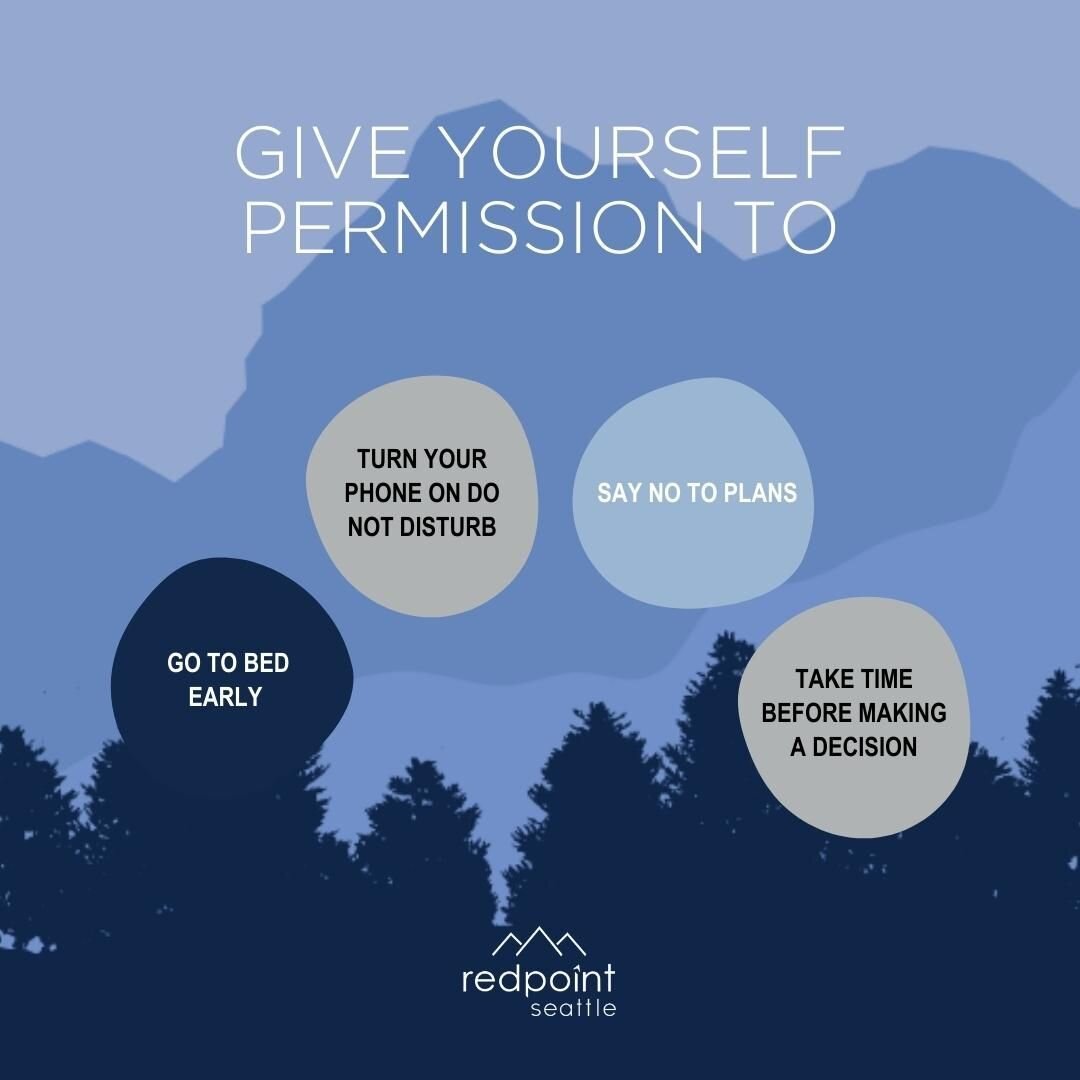 GIVE YOURSELF PERMISSION TO

TURN YOUR PHONE ON DO NOT DISTURB

SAY NO TO PLANS

GO TO BED EARLY

TAKE TIME BEFORE MAKING A DECISION

redpoint
seattle